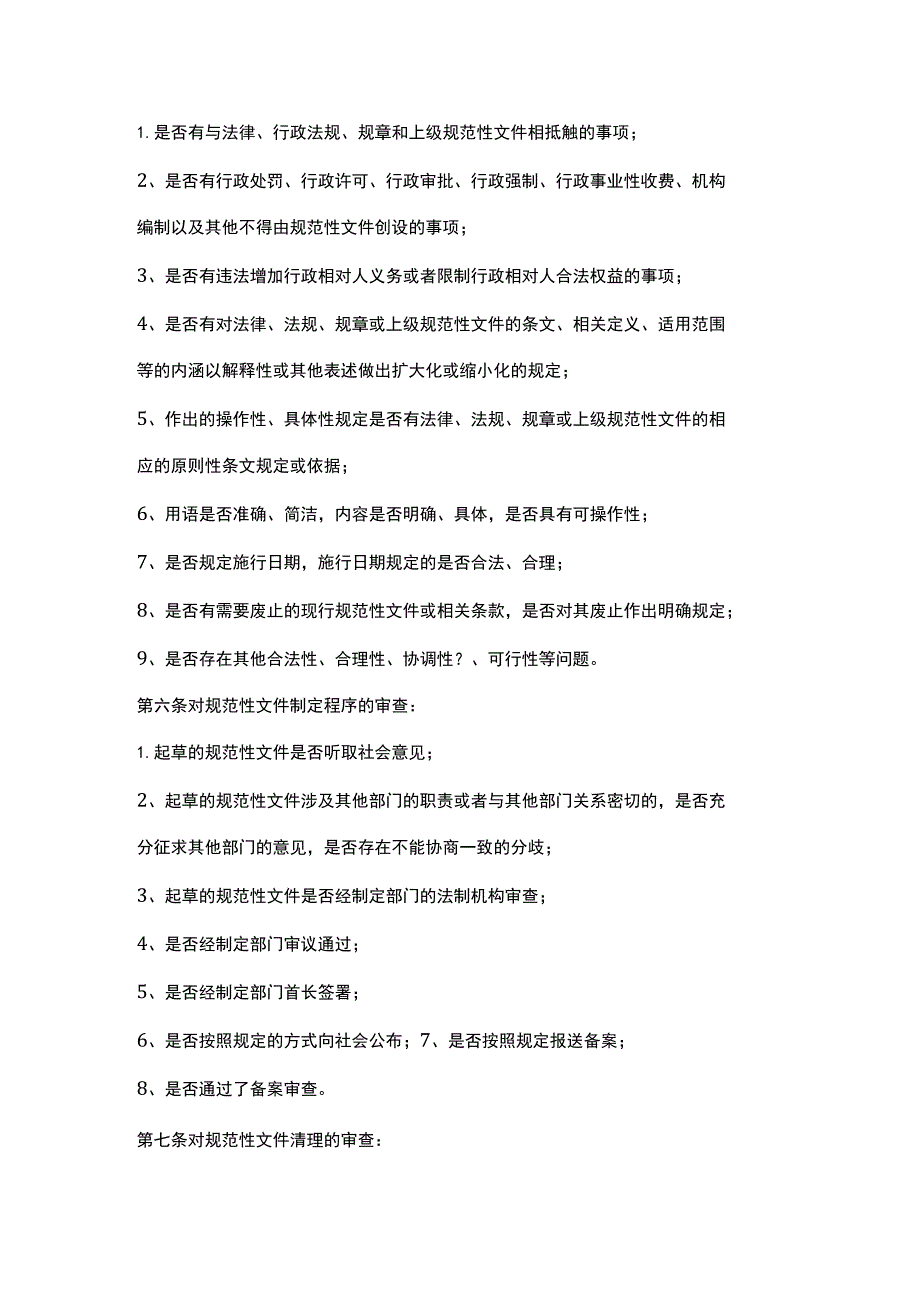 1. 是否有与法律、行政法规、规章和上级规范性文件相抵触的事项；

2、是否有行政处罚、行政许可、行政审批、行政强制、行政事业性收费、机构编制以及其他不得由规范性文件创设的事项；

3、是否有违法增加行政相对人义务或者限制行政相对人合法权益的事项；

4、是否有对法律、法规、规章或上级规范性文件的条文、相关定义、适用范围等的内涵以解释性或其他表述做出扩大化或缩小化的规定；

5、作出的操作性、具体性规定是否有法律、法规、规章或上级规范性文件的相应的原则性条文规定或依据；

6、用语是否准确、简洁，内容是否明确、具体，是否具有可操作性；

7、是否规定施行日期，施行日期规定的是否合法、合理；

8、是否有需要废止的现行规范性文件或相关条款，是否对其废止作出明确规定；

9、是否存在其他合法性、合理性、协调性？、可行性等问题。

第六条对规范性文件制定程序的审查：

1. 起草的规范性文件是否听取社会意见；

2、起草的规范性文件涉及其他部门的职责或者与其他部门关系密切的，是否充分征求其他部门的意见，是否存在不能协商一致的分歧；

3、起草的规范性文件是否经制定部门的法制机构审查；

4、是否经制定部门审议通过；

5、是否经制定部门首长签署；

6、是否按照规定的方式向社会公布；7、是否按照规定报送备案；

8、是否通过了备案审查。

第七条对规范性文件清理的审查：